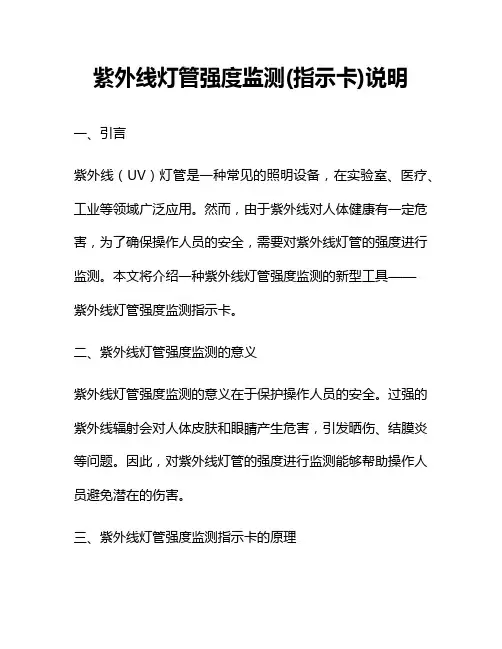 紫外线灯管强度监测(指示卡)说明

一、引言

紫外线（UV）灯管是一种常见的照明设备，在实验室、医疗、工业等领域广泛应用。然而，由于紫外线对人体健康有一定危害，为了确保操作人员的安全，需要对紫外线灯管的强度进行监测。本文将介绍一种紫外线灯管强度监测的新型工具——紫外线灯管强度监测指示卡。

二、紫外线灯管强度监测的意义

紫外线灯管强度监测的意义在于保护操作人员的安全。过强的紫外线辐射会对人体皮肤和眼睛产生危害，引发晒伤、结膜炎等问题。因此，对紫外线灯管的强度进行监测能够帮助操作人员避免潜在的伤害。

三、紫外线灯管强度监测指示卡的原理